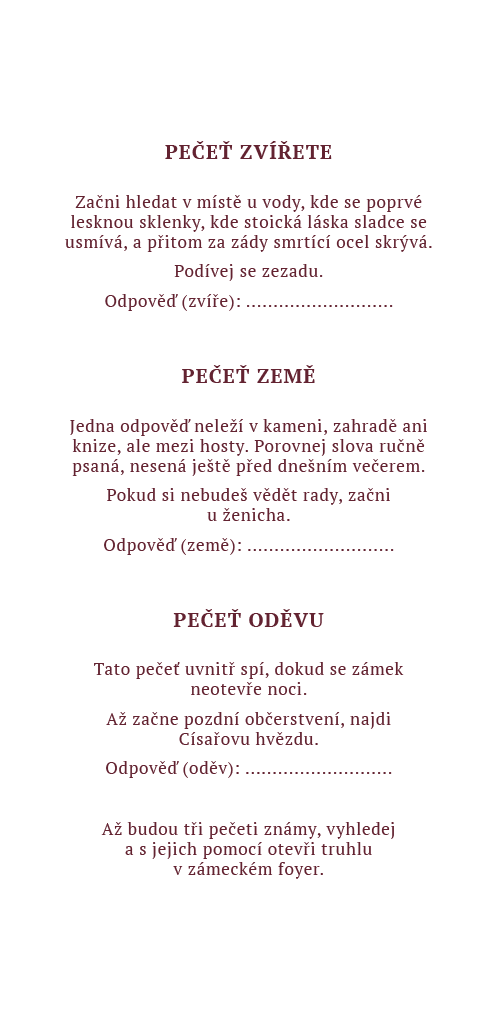 PEČEŤ ZVÍŘETE

Začni hledat v místě u vody, kde se poprvé lesknou sklenky, kde stoická láska sladce se usmívá, a přitom za zády smrtící ocel skrývá.

Podívej se zezadu.

Odpověď (zvíře): ...........................

PEČEŤ ZEMĚ

Jedna odpověď neleží v kameni, zahradě ani knize, ale mezi hosty. Porovnej slova ručně psaná, nesená ještě před dnešním večerem.

Pokud si nebudeš vědět rady, začni u ženicha.

Odpověď (země): ...........................

PEČEŤ ODĚVU

Tato pečeť uvnitř spí, dokud se zámek neotevře noci.

Až začne pozdní občerstvení, najdi Císařovu hvězdu.

Odpověď (oděv): ...........................

Až budou tři pečeti známy, vyhledej a s jejich pomocí otevři truhlu v zámeckém foyer.